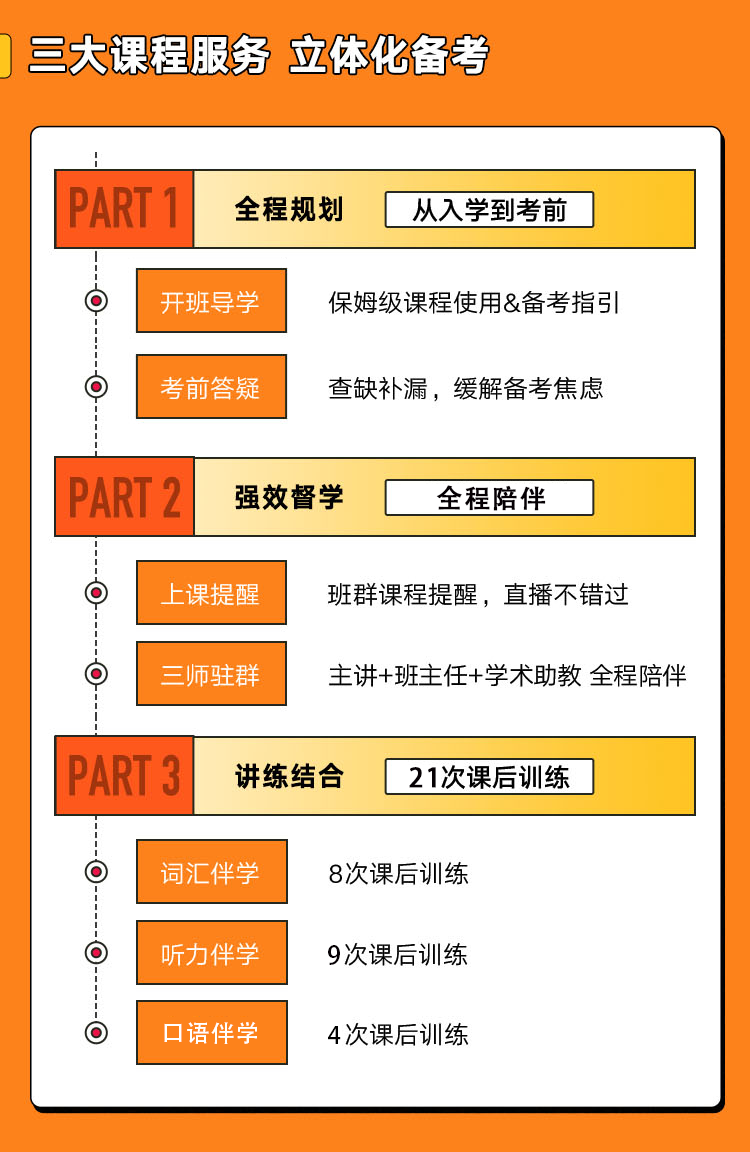 三大课程服务 立体化备考

PART 1 全程规划 从入学到考前

开班导学 保姆级课程使用&备考指引

考前答疑 查缺补漏，缓解备考焦虑

PART 2 强效督学 全程陪伴

上课提醒 班群课程提醒，直播不错过

三师驻群 主讲+班主任+学术助教 全程陪伴

PART 3 讲练结合 21次课后训练

词汇伴学 8次课后训练

听力伴学 9次课后训练

口语伴学 4次课后训练